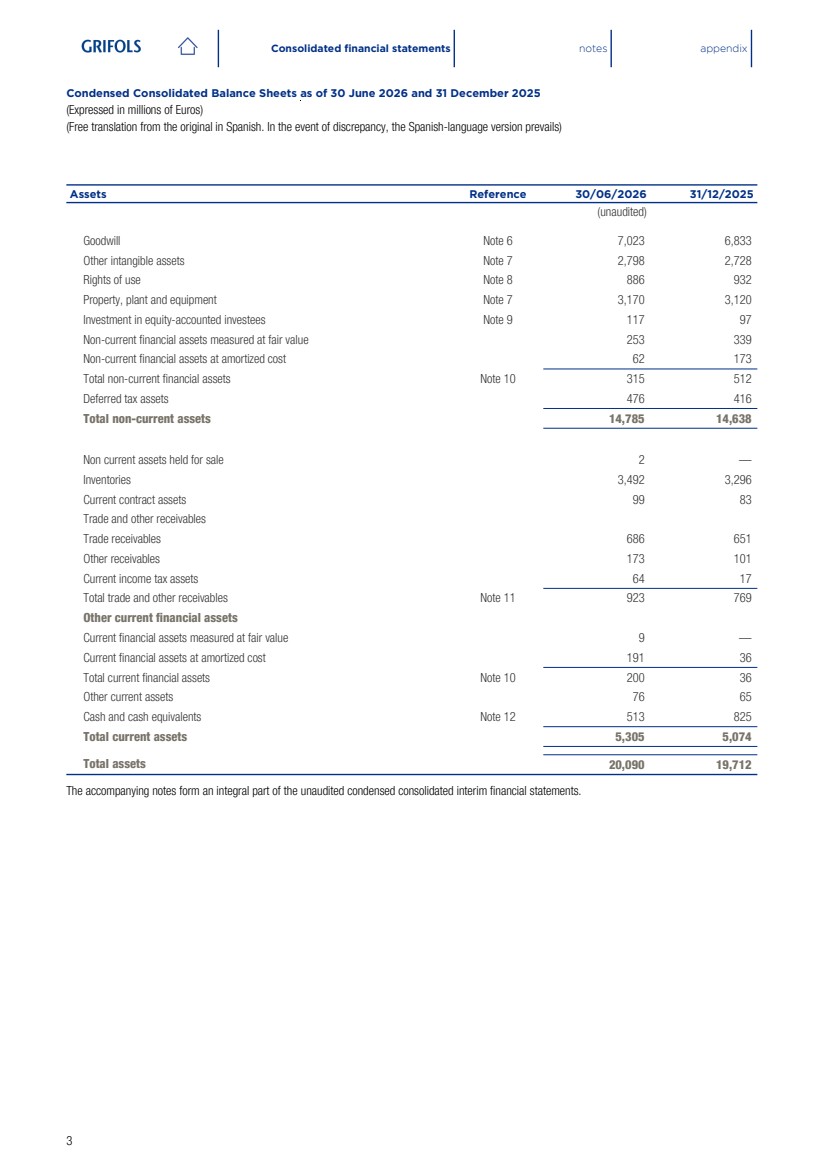 GRIFOLS
Consolidated financial statements
notes
appendix

Condensed Consolidated Balance Sheets as of 30 June 2026 and 31 December 2025
(Expressed in millions of Euros)
(Free translation from the original in Spanish. In the event of discrepancy, the Spanish-language version prevails)

| Assets | Reference | 30/06/2026 | 31/12/2025 |
|---|---|---|---|
| | | (unaudited) | |
| Goodwill | Note 6 | 7,023 | 6,833 |
| Other intangible assets | Note 7 | 2,798 | 2,728 |
| Rights of use | Note 8 | 886 | 932 |
| Property, plant and equipment | Note 7 | 3,170 | 3,120 |
| Investment in equity-accounted investees | Note 9 | 117 | 97 |
| Non-current financial assets measured at fair value | | 253 | 339 |
| Non-current financial assets at amortized cost | | 62 | 173 |
| Total non-current financial assets | Note 10 | 315 | 512 |
| Deferred tax assets | | 476 | 416 |
| Total non-current assets | | 14,785 | 14,638 |
| Non current assets held for sale | | 2 | — |
| Inventories | | 3,492 | 3,296 |
| Current contract assets | | 99 | 83 |
| Trade and other receivables | | | |
| Trade receivables | | 686 | 651 |
| Other receivables | | 173 | 101 |
| Current income tax assets | | 64 | 17 |
| Total trade and other receivables | Note 11 | 923 | 769 |
| Other current financial assets | | | |
| Current financial assets measured at fair value | | 9 | — |
| Current financial assets at amortized cost | | 191 | 36 |
| Total current financial assets | Note 10 | 200 | 36 |
| Other current assets | | 76 | 65 |
| Cash and cash equivalents | Note 12 | 513 | 825 |
| Total current assets | | 5,305 | 5,074 |
| Total assets | | 20,090 | 19,712 |

The accompanying notes form an integral part of the unaudited condensed consolidated interim financial statements.

3